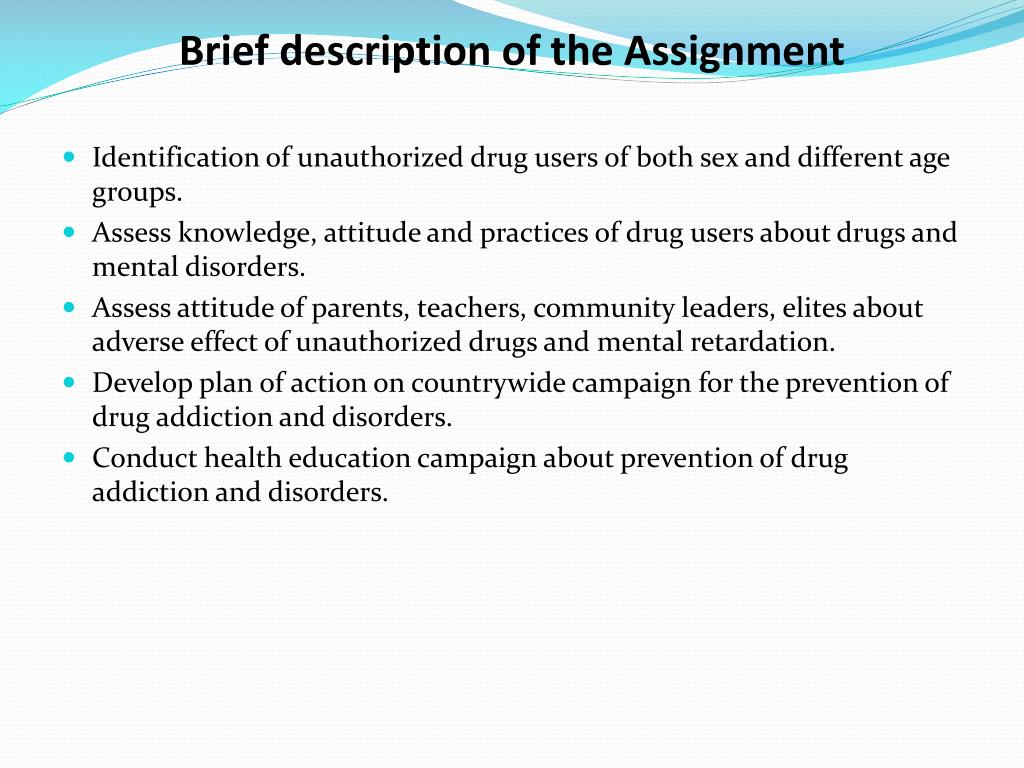 Brief description of the Assignment

- Identification of unauthorized drug users of both sex and different age groups.
- Assess knowledge, attitude and practices of drug users about drugs and mental disorders.
- Assess attitude of parents, teachers, community leaders, elites about adverse effect of unauthorized drugs and mental retardation.
- Develop plan of action on countrywide campaign for the prevention of drug addiction and disorders.
- Conduct health education campaign about prevention of drug addiction and disorders.